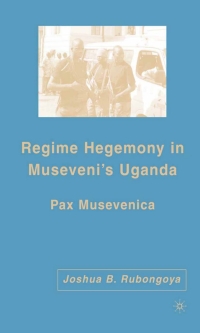 Regime Hegemony in Museveni's Uganda

Pax Musevenica

Joshua B. Rubongoya